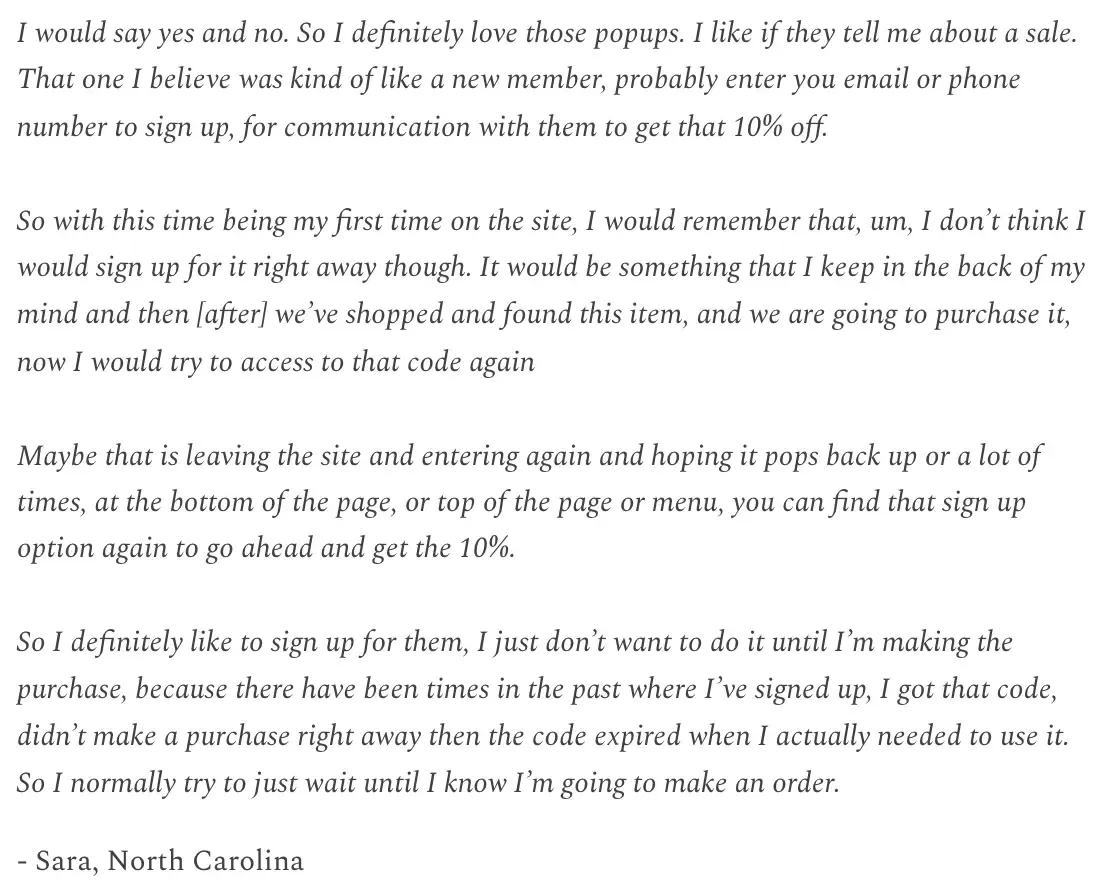 I would say yes and no. So I definitely love those popups. I like if they tell me about a sale. That one I believe was kind of like a new member, probably enter you email or phone number to sign up, for communication with them to get that 10% off.

So with this time being my first time on the site, I would remember that, um, I don't think I would sign up for it right away though. It would be something that I keep in the back of my mind and then [after] we've shopped and found this item, and we are going to purchase it, now I would try to access to that code again

Maybe that is leaving the site and entering again and hoping it pops back up or a lot of times, at the bottom of the page, or top of the page or menu, you can find that sign up option again to go ahead and get the 10%.

So I definitely like to sign up for them, I just don't want to do it until I'm making the purchase, because there have been times in the past where I've signed up, I got that code, didn't make a purchase right away then the code expired when I actually needed to use it. So I normally try to just wait until I know I'm going to make an order.

- Sara, North Carolina